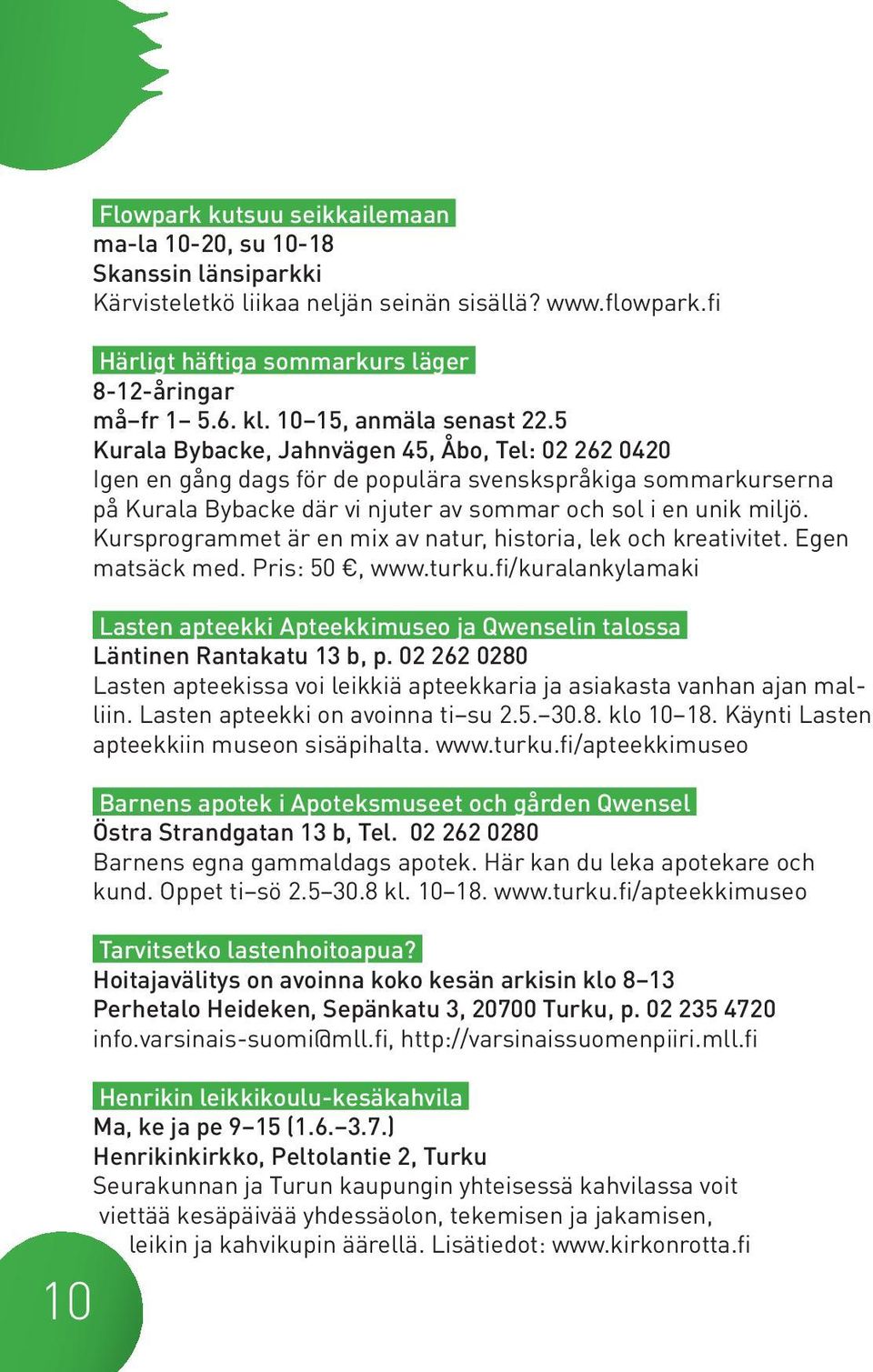 Flowpark kutsuu seikkailemaan
ma-la 10-20, su 10-18
Skanssin länsiparkki
Kärvisteletkö liikaa neljän seinän sisällä? www.flowpark.fi

Härligt häftiga sommarkurs läger
8-12-åringar
må–fr 1– 5.6. kl. 10–15, anmäla senast 22.5
Kurala Bybacke, Jahnvägen 45, Åbo, Tel: 02 262 0420
Igen en gång dags för de populära svenskspråkiga sommarkurserna på Kurala Bybacke där vi njuter av sommar och sol i en unik miljö. Kursprogrammet är en mix av natur, historia, lek och kreativitet. Egen matsäck med. Pris: 50 €, www.turku.fi/kuralankylamaki

Lasten apteekki Apteekkimuseo ja Qwenselin talossa
Läntinen Rantakatu 13 b, p. 02 262 0280
Lasten apteekissa voi leikkiä apteekkaria ja asiakasta vanhan ajan malliin. Lasten apteekki on avoinna ti–su 2.5.–30.8. klo 10–18. Käynti Lasten apteekkiin museon sisäpihalta. www.turku.fi/apteekkimuseo

Barnens apotek i Apoteksmuseet och gården Qwensel
Östra Strandgatan 13 b, Tel. 02 262 0280
Barnens egna gammaldags apotek. Här kan du leka apotekare och kund. Oppet ti–sö 2.5–30.8 kl. 10–18. www.turku.fi/apteekkimuseo

Tarvitsetko lastenhoitoapua?
Hoitajavälitys on avoinna koko kesän arkisin klo 8–13
Perhetalo Heideken, Sepänkatu 3, 20700 Turku, p. 02 235 4720
info.varsinais-suomi@mll.fi, http://varsinaissuomenpiiri.mll.fi

Henrikin leikkikoulu-kesäkahvila
Ma, ke ja pe 9–15 (1.6.–3.7.)
Henrikinkirkko, Peltolantie 2, Turku
Seurakunnan ja Turun kaupungin yhteisessä kahvilassa voit viettää kesäpäivää yhdessäolon, tekemisen ja jakamisen, leikin ja kahvikupin äärellä. Lisätiedot: www.kirkonrotta.fi

10